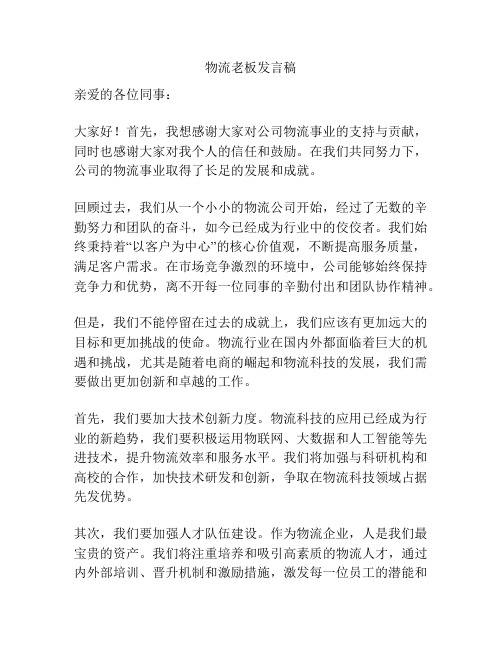 物流老板发言稿

亲爱的各位同事：

大家好！首先，我想感谢大家对公司物流事业的支持与贡献，同时也感谢大家对我个人的信任和鼓励。在我们共同努力下，公司的物流事业取得了长足的发展和成就。

回顾过去，我们从一个小小的物流公司开始，经过了无数的辛勤努力和团队的奋斗，如今已经成为行业中的佼佼者。我们始终秉持着“以客户为中心”的核心价值观，不断提高服务质量，满足客户需求。在市场竞争激烈的环境中，公司能够始终保持竞争力和优势，离不开每一位同事的辛勤付出和团队协作精神。

但是，我们不能停留在过去的成就上，我们应该有更加远大的目标和更加挑战的使命。物流行业在国内外都面临着巨大的机遇和挑战，尤其是随着电商的崛起和物流科技的发展，我们需要做出更加创新和卓越的工作。

首先，我们要加大技术创新力度。物流科技的应用已经成为行业的新趋势，我们要积极运用物联网、大数据和人工智能等先进技术，提升物流效率和服务水平。我们将加强与科研机构和高校的合作，加快技术研发和创新，争取在物流科技领域占据先发优势。

其次，我们要加强人才队伍建设。作为物流企业，人是我们最宝贵的资产。我们将注重培养和吸引高素质的物流人才，通过内外部培训、晋升机制和激励措施，激发每一位员工的潜能和